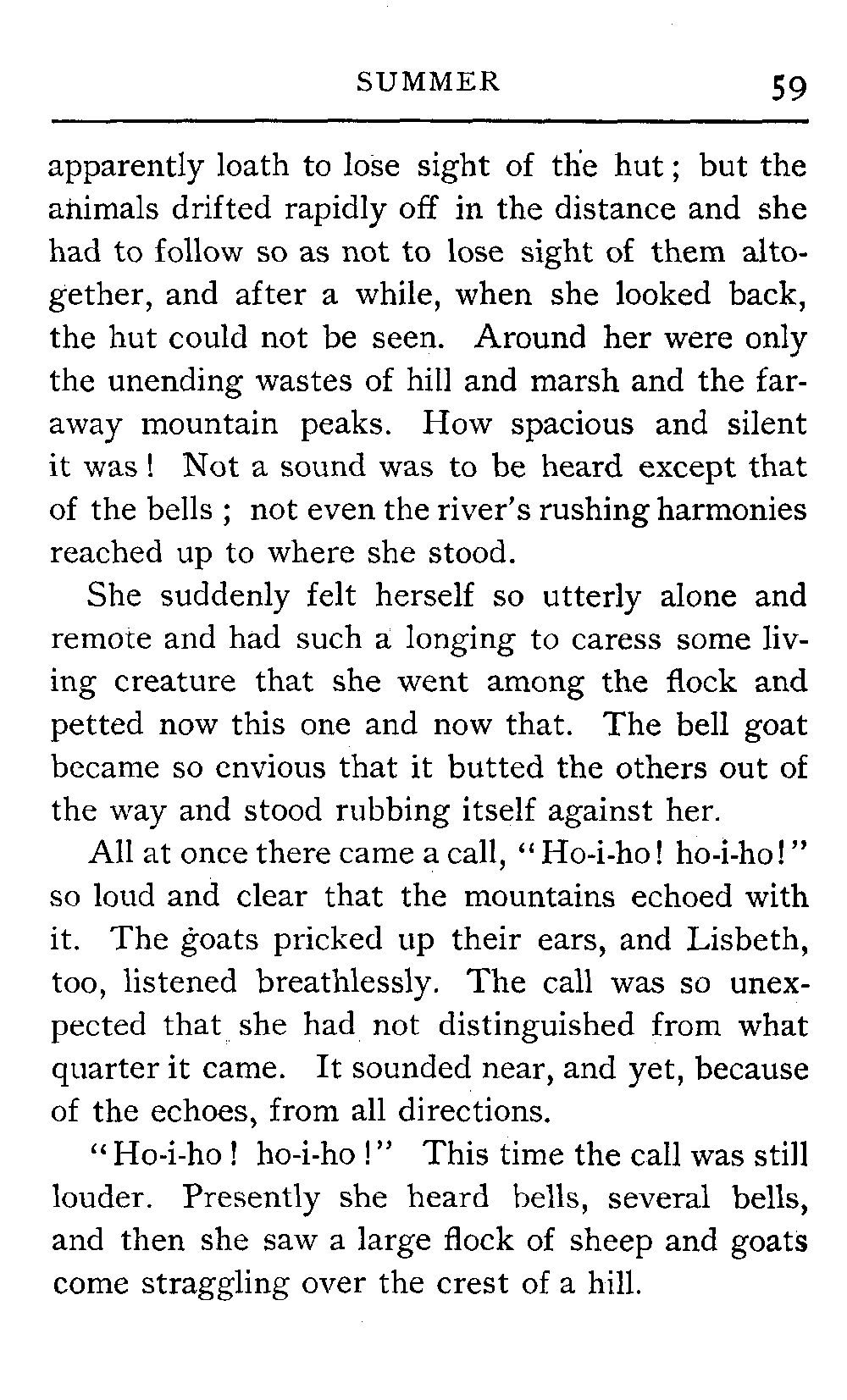 SUMMER 59

apparently loath to lose sight of the hut; but the animals drifted rapidly off in the distance and she had to follow so as not to lose sight of them altogether, and after a while, when she looked back, the hut could not be seen. Around her were only the unending wastes of hill and marsh and the faraway mountain peaks. How spacious and silent it was! Not a sound was to be heard except that of the bells; not even the river's rushing harmonies reached up to where she stood.

She suddenly felt herself so utterly alone and remote and had such a longing to caress some living creature that she went among the flock and petted now this one and now that. The bell goat became so envious that it butted the others out of the way and stood rubbing itself against her.

All at once there came a call, "Ho-i-ho! ho-i-ho!" so loud and clear that the mountains echoed with it. The goats pricked up their ears, and Lisbeth, too, listened breathlessly. The call was so unexpected that she had not distinguished from what quarter it came. It sounded near, and yet, because of the echoes, from all directions.

"Ho-i-ho! ho-i-ho!" This time the call was still louder. Presently she heard bells, several bells, and then she saw a large flock of sheep and goats come straggling over the crest of a hill.